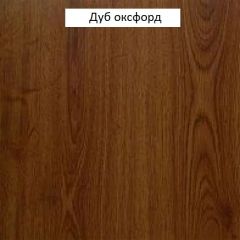 Дуб оксфорд